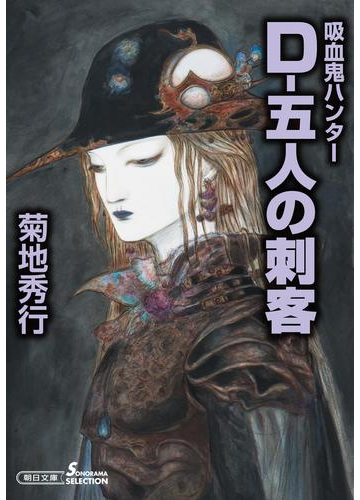 吸血鬼ハンター

D-五人の刺客

菊地秀行

朝日文庫

SONORAMA SELECTION